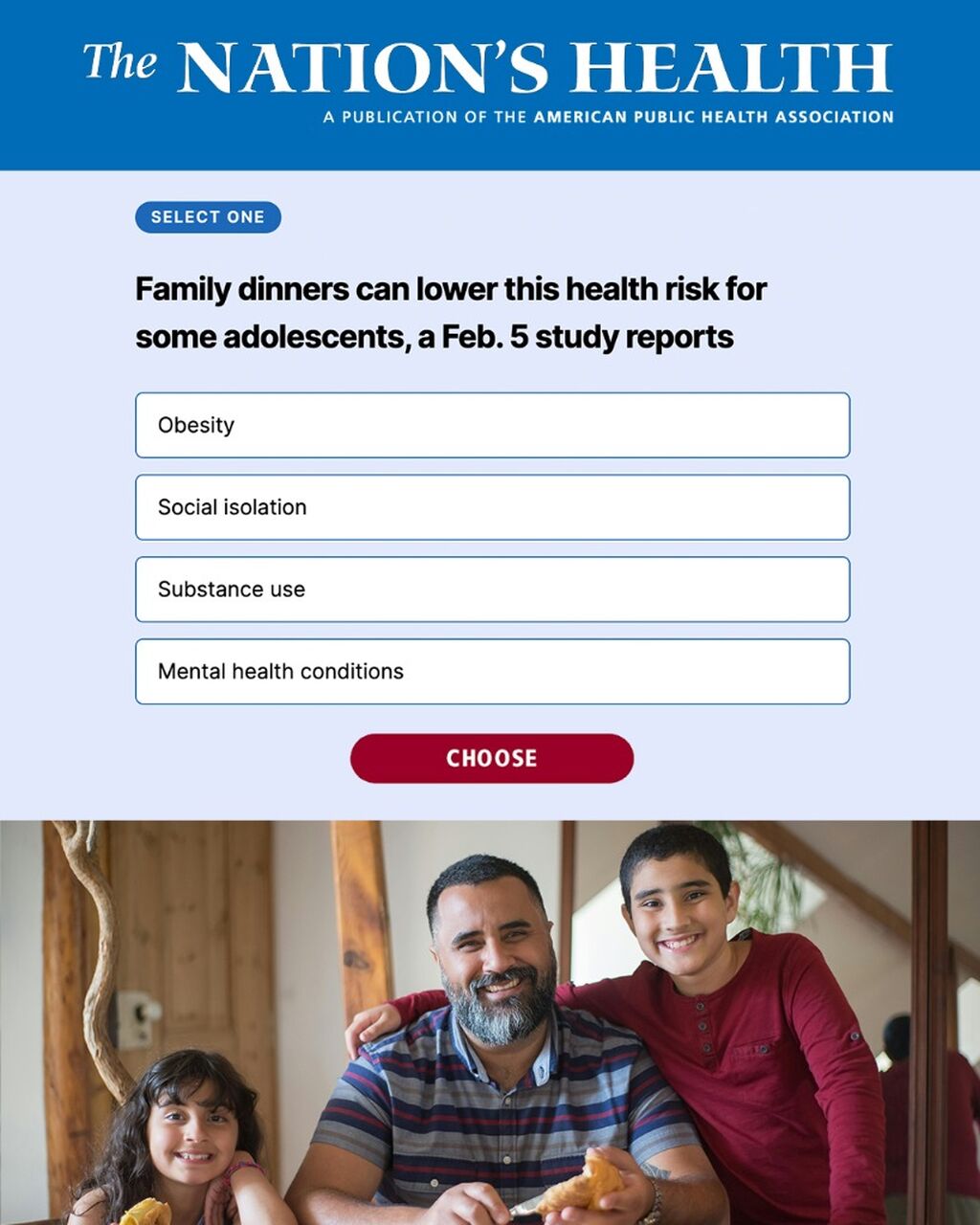 The NATION'S HEALTH
A PUBLICATION OF THE AMERICAN PUBLIC HEALTH ASSOCIATION

SELECT ONE

Family dinners can lower this health risk for some adolescents, a Feb. 5 study reports

Obesity

Social isolation

Substance use

Mental health conditions

CHOOSE